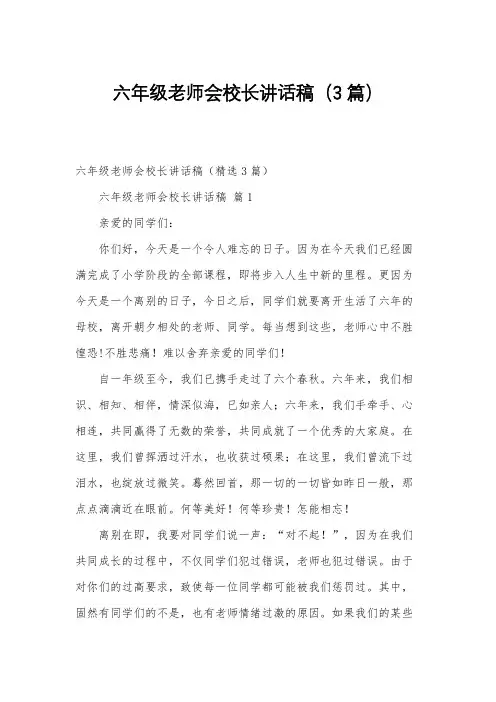 六年级老师会校长讲话稿（3篇）

六年级老师会校长讲话稿（精选3篇）

六年级老师会校长讲话稿 篇1

亲爱的同学们：

你们好，今天是一个令人难忘的日子。因为在今天我们已经圆满完成了小学阶段的全部课程，即将步入人生中新的里程。更因为今天是一个离别的日子，今日之后，同学们就要离开生活了六年的母校，离开朝夕相处的老师、同学。每当想到这些，老师心中不胜惶恐!不胜悲痛！难以舍弃亲爱的同学们!

自一年级至今，我们已携手走过了六个春秋。六年来，我们相识、相知、相伴，情深似海，已如亲人；六年来，我们手牵手、心相连，共同赢得了无数的荣誉，共同成就了一个优秀的大家庭。在这里，我们曾挥洒过汗水，也收获过硕果；在这里，我们曾流下过泪水，也绽放过微笑。蓦然回首，那一切的一切皆如昨日一般，那点点滴滴近在眼前。何等美好！何等珍贵！怎能相忘！

离别在即，我要对同学们说一声：“对不起！”，因为在我们共同成长的过程中，不仅同学们犯过错误，老师也犯过错误。由于对你们的过高要求，致使每一位同学都可能被我们惩罚过。其中，固然有同学们的不是，也有老师情绪过激的原因。如果我们的某些